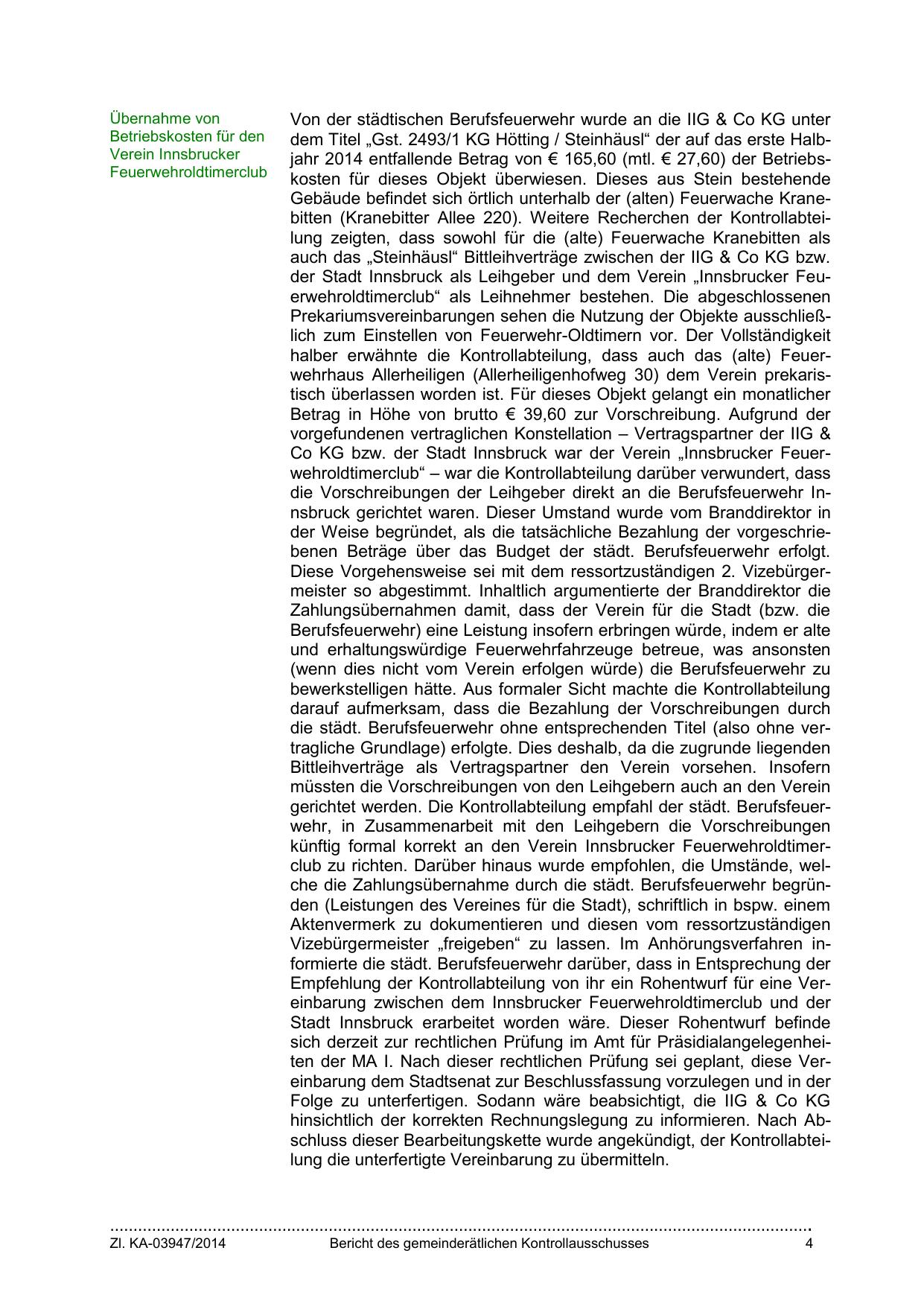 Übernahme von Betriebskosten für den Verein Innsbrucker Feuerwehroldtimerclub

Von der städtischen Berufsfeuerwehr wurde an die IIG & Co KG unter dem Titel „Gst. 2493/1 KG Hötting / Steinhäusl“ der auf das erste Halbjahr 2014 entfallende Betrag von € 165,60 (mtl. € 27,60) der Betriebskosten für dieses Objekt überwiesen. Dieses aus Stein bestehende Gebäude befindet sich örtlich unterhalb der (alten) Feuerwache Kranebitten (Kranebitter Allee 220). Weitere Recherchen der Kontrollabteilung zeigten, dass sowohl für die (alte) Feuerwache Kranebitten als auch das „Steinhäusl“ Bittleihverträge zwischen der IIG & Co KG bzw. der Stadt Innsbruck als Leihgeber und dem Verein „Innsbrucker Feuerwehroldtimerclub“ als Leihnehmer bestehen. Die abgeschlossenen Prekariumsvereinbarungen sehen die Nutzung der Objekte ausschließlich zum Einstellen von Feuerwehr-Oldtimern vor. Der Vollständigkeit halber erwähnte die Kontrollabteilung, dass auch das (alte) Feuerwehrhaus Allerheiligen (Allerheiligenhofweg 30) dem Verein prekaristisch überlassen worden ist. Für dieses Objekt gelangt ein monatlicher Betrag in Höhe von brutto € 39,60 zur Vorschreibung. Aufgrund der vorgefundenen vertraglichen Konstellation – Vertragspartner der IIG & Co KG bzw. der Stadt Innsbruck war der Verein „Innsbrucker Feuerwehroldtimerclub“ – war die Kontrollabteilung darüber verwundert, dass die Vorschreibungen der Leihgeber direkt an die Berufsfeuerwehr Innsbruck gerichtet waren. Dieser Umstand wurde vom Branddirektor in der Weise begründet, als die tatsächliche Bezahlung der vorgeschriebenen Beträge über das Budget der städt. Berufsfeuerwehr erfolgt. Diese Vorgehensweise sei mit dem ressortzuständigen 2. Vizebürgermeister so abgestimmt. Inhaltlich argumentierte der Branddirektor die Zahlungsübernahmen damit, dass der Verein für die Stadt (bzw. die Berufsfeuerwehr) eine Leistung insofern erbringen würde, indem er alte und erhaltungswürdige Feuerwehrfahrzeuge betreue, was ansonsten (wenn dies nicht vom Verein erfolgen würde) die Berufsfeuerwehr zu bewerkstelligen hätte. Aus formaler Sicht machte die Kontrollabteilung darauf aufmerksam, dass die Bezahlung der Vorschreibungen durch die städt. Berufsfeuerwehr ohne entsprechenden Titel (also ohne vertragliche Grundlage) erfolgte. Dies deshalb, da die zugrunde liegenden Bittleihverträge als Vertragspartner den Verein vorsehen. Insofern müssten die Vorschreibungen von den Leihgebern auch an den Verein gerichtet werden. Die Kontrollabteilung empfahl der städt. Berufsfeuerwehr, in Zusammenarbeit mit den Leihgebern die Vorschreibungen künftig formal korrekt an den Verein Innsbrucker Feuerwehroldtimerclub zu richten. Darüber hinaus wurde empfohlen, die Umstände, welche die Zahlungsübernahme durch die städt. Berufsfeuerwehr begründen (Leistungen des Vereines für die Stadt), schriftlich in bspw. einem Aktenvermerk zu dokumentieren und diesen vom ressortzuständigen Vizebürgermeister „freigeben“ zu lassen. Im Anhörungsverfahren informierte die städt. Berufsfeuerwehr darüber, dass in Entsprechung der Empfehlung der Kontrollabteilung von ihr ein Rohentwurf für eine Vereinbarung zwischen dem Innsbrucker Feuerwehroldtimerclub und der Stadt Innsbruck erarbeitet worden wäre. Dieser Rohentwurf befinde sich derzeit zur rechtlichen Prüfung im Amt für Präsidialangelegenheiten der MA I. Nach dieser rechtlichen Prüfung sei geplant, diese Vereinbarung dem Stadtsenat zur Beschlussfassung vorzulegen und in der Folge zu unterfertigen. Sodann wäre beabsichtigt, die IIG & Co KG hinsichtlich der korrekten Rechnungslegung zu informieren. Nach Abschluss dieser Bearbeitungskette wurde angekündigt, der Kontrollabteilung die unterfertigte Vereinbarung zu übermitteln.

Zl. KA-03947/2014 Bericht des gemeinderätlichen Kontrollausschusses 4